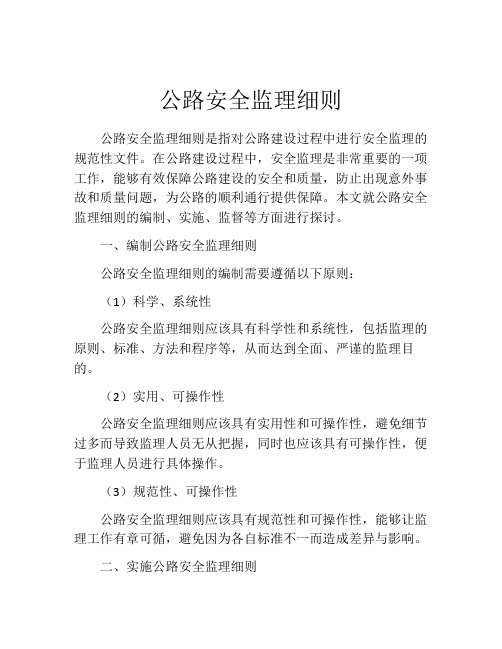 公路安全监理细则

公路安全监理细则是指对公路建设过程中进行安全监理的规范性文件。在公路建设过程中，安全监理是非常重要的一项工作，能够有效保障公路建设的安全和质量，防止出现意外事故和质量问题，为公路的顺利通行提供保障。本文就公路安全监理细则的编制、实施、监督等方面进行探讨。

一、编制公路安全监理细则

公路安全监理细则的编制需要遵循以下原则：

（1）科学、系统性

公路安全监理细则应该具有科学性和系统性，包括监理的原则、标准、方法和程序等，从而达到全面、严谨的监理目的。

（2）实用、可操作性

公路安全监理细则应该具有实用性和可操作性，避免细节过多而导致监理人员无从把握，同时也应该具有可操作性，便于监理人员进行具体操作。

（3）规范性、可操作性

公路安全监理细则应该具有规范性和可操作性，能够让监理工作有章可循，避免因为各自标准不一而造成差异与影响。

二、实施公路安全监理细则